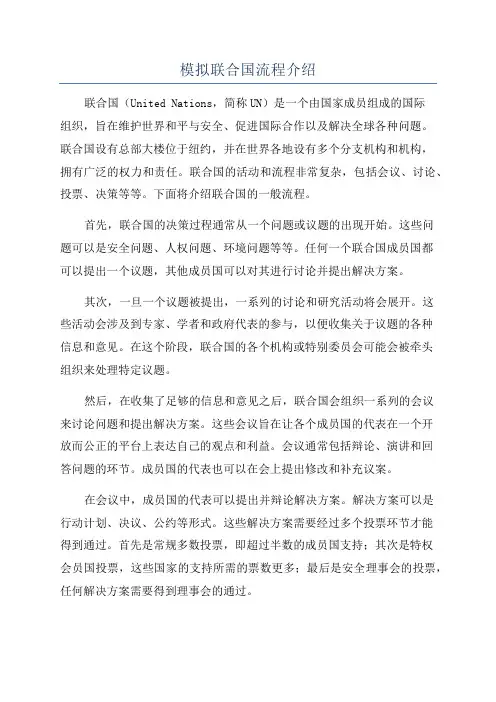 模拟联合国流程介绍

联合国（United Nations，简称UN）是一个由国家成员组成的国际组织，旨在维护世界和平与安全、促进国际合作以及解决全球各种问题。联合国设有总部大楼位于纽约，并在世界各地设有多个分支机构和机构，拥有广泛的权力和责任。联合国的活动和流程非常复杂，包括会议、讨论、投票、决策等等。下面将介绍联合国的一般流程。

首先，联合国的决策过程通常从一个问题或议题的出现开始。这些问题可以是安全问题、人权问题、环境问题等等。任何一个联合国成员国都可以提出一个议题，其他成员国可以对其进行讨论并提出解决方案。

其次，一旦一个议题被提出，一系列的讨论和研究活动将会展开。这些活动会涉及到专家、学者和政府代表的参与，以便收集关于议题的各种信息和意见。在这个阶段，联合国的各个机构或特别委员会可能会被牵头组织来处理特定议题。

然后，在收集了足够的信息和意见之后，联合国会组织一系列的会议来讨论问题和提出解决方案。这些会议旨在让各个成员国的代表在一个开放而公正的平台上表达自己的观点和利益。会议通常包括辩论、演讲和回答问题的环节。成员国的代表也可以在会上提出修改和补充议案。

在会议中，成员国的代表可以提出并辩论解决方案。解决方案可以是行动计划、决议、公约等形式。这些解决方案需要经过多个投票环节才能得到通过。首先是常规多数投票，即超过半数的成员国支持；其次是特权会员国投票，这些国家的支持所需的票数更多；最后是安全理事会的投票，任何解决方案需要得到理事会的通过。